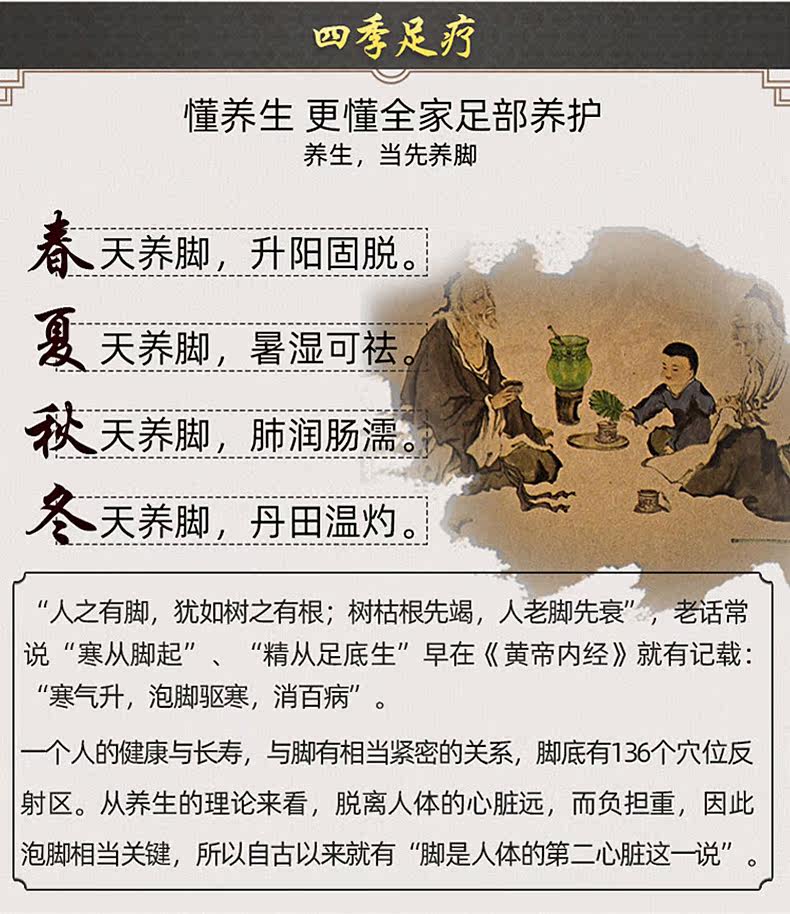 四季足疗

懂养生 更懂全家足部养护
养生，当先养脚

春天养脚，升阳固脱。

夏天养脚，暑湿可祛。

秋天养脚，肺润肠濡。

冬天养脚，丹田温灼。

“人之有脚，犹如树之有根；树枯根先竭，人老脚先衰”，老话常说“寒从脚起”、“精从足底生”早在《黄帝内经》就有记载：“寒气升，泡脚驱寒，消百病”。

一个人的健康与长寿，与脚有相当紧密的关系，脚底有136个穴位反射区。从养生的理论来看，脱离人体的心脏远，而负担重，因此泡脚相当关键，所以自古以来就有“脚是人体的第二心脏这一说”。